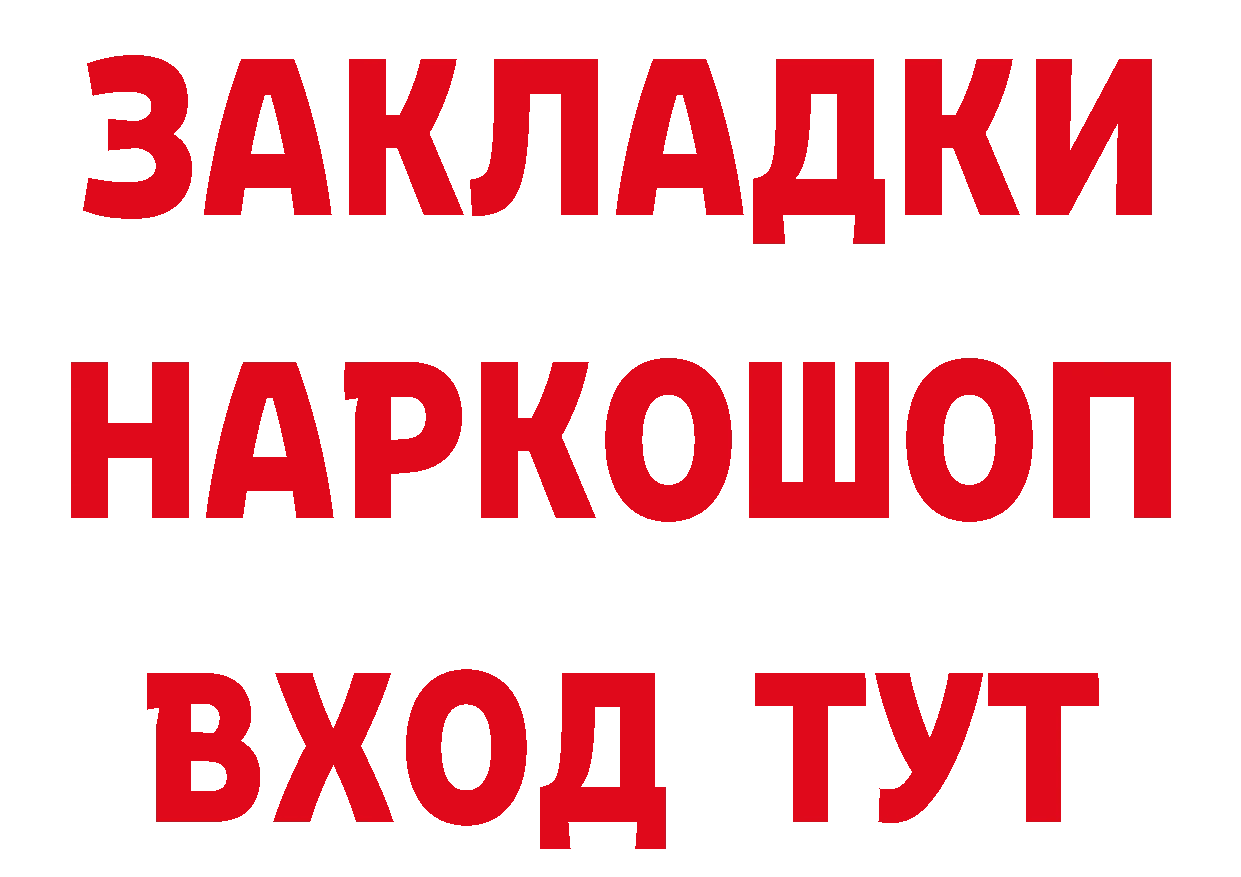 ЗАКЛАДКИ НАРКОШОП ВХОД ТУТ